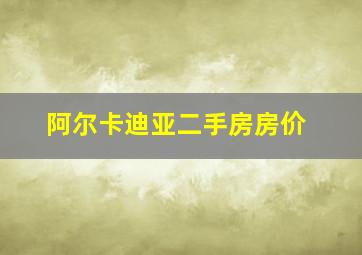 阿尔卡迪亚二手房房价